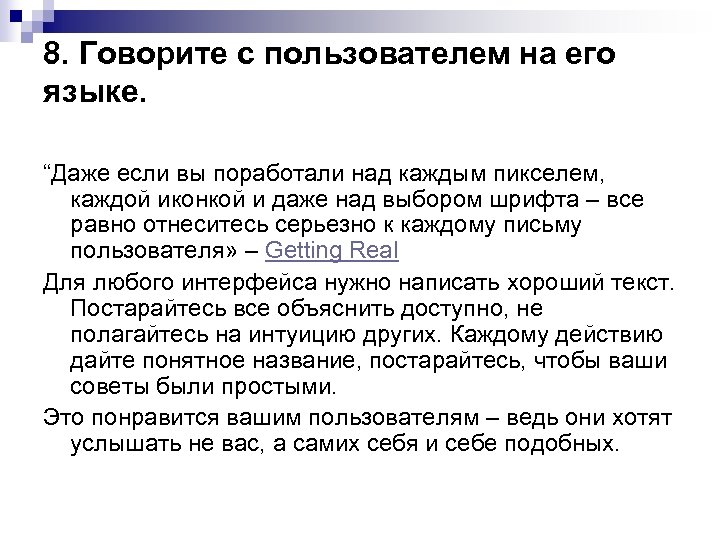 8. Говорите с пользователем на его языке.

“Даже если вы поработали над каждым пикселем, каждой иконкой и даже над выбором шрифта – все равно отнеситесь серьезно к каждому письму пользователя» – Getting Real

Для любого интерфейса нужно написать хороший текст. Постарайтесь все объяснить доступно, не полагайтесь на интуицию других. Каждому действию дайте понятное название, постарайтесь, чтобы ваши советы были простыми.

Это понравится вашим пользователям – ведь они хотят услышать не вас, а самих себя и себе подобных.